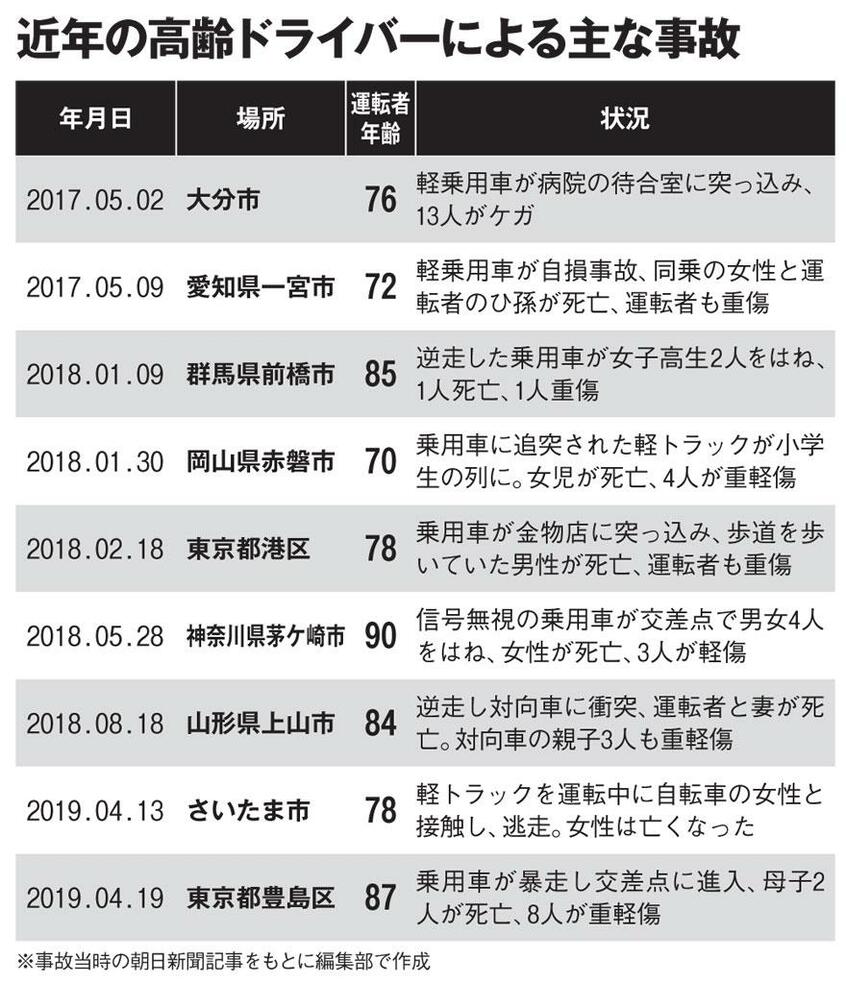 近年の高齢ドライバーによる主な事故

| 年月日 | 場所 | 運転者年齢 | 状況 |
|---|---|---|---|
| 2017.05.02 | 大分市 | 76 | 軽乗用車が病院の待合室に突っ込み、13人がケガ |
| 2017.05.09 | 愛知県一宮市 | 72 | 軽乗用車が自損事故、同乗の女性と運転者のひ孫が死亡、運転者も重傷 |
| 2018.01.09 | 群馬県前橋市 | 85 | 逆走した乗用車が女子高生2人をはね、1人死亡、1人重傷 |
| 2018.01.30 | 岡山県赤磐市 | 70 | 乗用車に追突された軽トラックが小学生の列に。女児が死亡、4人が重軽傷 |
| 2018.02.18 | 東京都港区 | 78 | 乗用車が金物店に突っ込み、歩道を歩いていた男性が死亡、運転者も重傷 |
| 2018.05.28 | 神奈川県茅ケ崎市 | 90 | 信号無視の乗用車が交差点で男女4人をはね、女性が死亡、3人が軽傷 |
| 2018.08.18 | 山形県上山市 | 84 | 逆走し対向車に衝突、運転者と妻が死亡。対向車の親子3人も重軽傷 |
| 2019.04.13 | さいたま市 | 78 | 軽トラックを運転中に自転車の女性と接触し、逃走。女性は亡くなった |
| 2019.04.19 | 東京都豊島区 | 87 | 乗用車が暴走し交差点に進入、母子2人が死亡、8人が重軽傷 |

※事故当時の朝日新聞記事をもとに編集部で作成